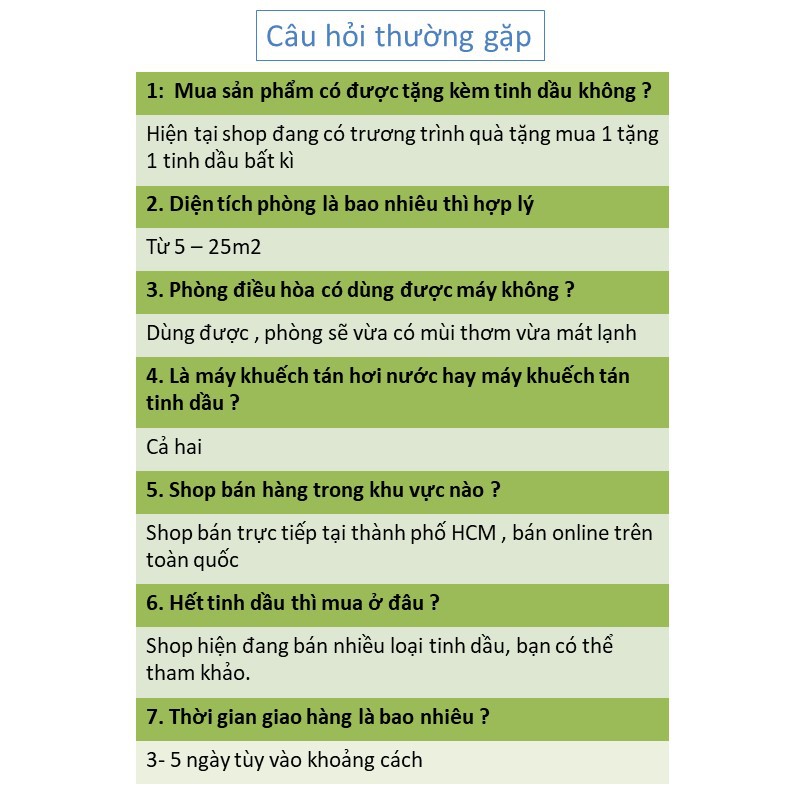 Câu hỏi thường gặp

1: Mua sản phẩm có được tặng kèm tinh dầu không ?

Hiện tại shop đang có trương trình quà tặng mua 1 tặng 1 tinh dầu bất kì

2. Diện tích phòng là bao nhiêu thì hợp lý

Từ 5 – 25m2

3. Phòng điều hòa có dùng được máy không ?

Dùng được , phòng sẽ vừa có mùi thơm vừa mát lạnh

4. Là máy khuếch tán hơi nước hay máy khuếch tán tinh dầu ?

Cả hai

5. Shop bán hàng trong khu vực nào ?

Shop bán trực tiếp tại thành phố HCM , bán online trên toàn quốc

6. Hết tinh dầu thì mua ở đâu ?

Shop hiện đang bán nhiều loại tinh dầu, bạn có thể tham khảo.

7. Thời gian giao hàng là bao nhiêu ?

3- 5 ngày tùy vào khoảng cách